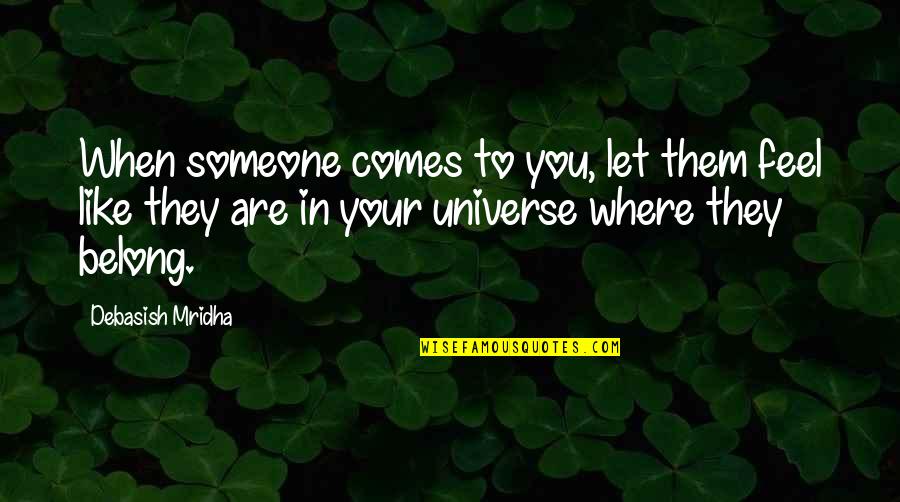 When someone comes to you, let them feel like they are in your universe where they belong.

Debasish Mridha

WISEFAMOUSQUOTES.COM